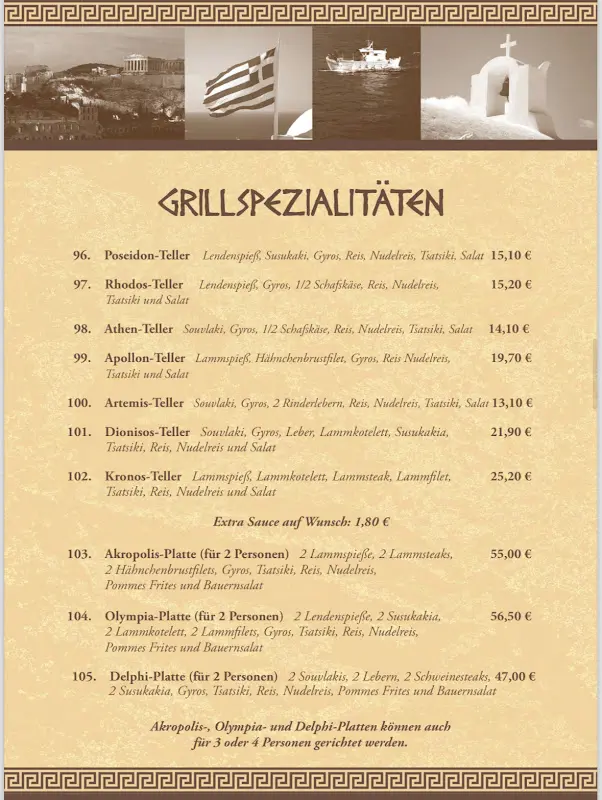 GRILLSPEZIALITÄTEN

96. Poseidon-Teller Lendenspieß, Susukaki, Gyros, Reis, Nudelreis, Tsatsiki, Salat 15,10 €

97. Rhodos-Teller Lendenspieß, Gyros, 1/2 Schafskäse, Reis, Nudelreis, Tsatsiki und Salat 15,20 €

98. Athen-Teller Souvlaki, Gyros, 1/2 Schafskäse, Reis, Nudelreis, Tsatsiki, Salat 14,10 €

99. Apollon-Teller Lammspieß, Hähnchenbrustfilet, Gyros, Reis Nudelreis, Tsatsiki und Salat 19,70 €

100. Artemis-Teller Souvlaki, Gyros, 2 Rinderlebern, Reis, Nudelreis, Tsatsiki, Salat 13,10 €

101. Dionisos-Teller Souvlaki, Gyros, Leber, Lammkotelett, Susukakia, Tsatsiki, Reis, Nudelreis und Salat 21,90 €

102. Kronos-Teller Lammspieß, Lammkotelett, Lammsteak, Lammfilet, Tsatsiki, Reis, Nudelreis und Salat 25,20 €

Extra Sauce auf Wunsch: 1,80 €

103. Akropolis-Platte (für 2 Personen) 2 Lammspieße, 2 Lammsteaks, 2 Hähnchenbrustfilets, Gyros, Tsatsiki, Reis, Nudelreis, Pommes Frites und Bauernsalat 55,00 €

104. Olympia-Platte (für 2 Personen) 2 Lendenspieße, 2 Susukakia, 2 Lammkotelett, 2 Lammfilets, Gyros, Tsatsiki, Reis, Nudelreis, Pommes Frites und Bauernsalat 56,50 €

105. Delphi-Platte (für 2 Personen) 2 Souvlakis, 2 Lebern, 2 Schweinesteaks, 2 Susukakia, Gyros, Tsatsiki, Reis, Nudelreis, Pommes Frites und Bauernsalat 47,00 €

Akropolis-, Olympia- und Delphi-Platten können auch für 3 oder 4 Personen gerichtet werden.